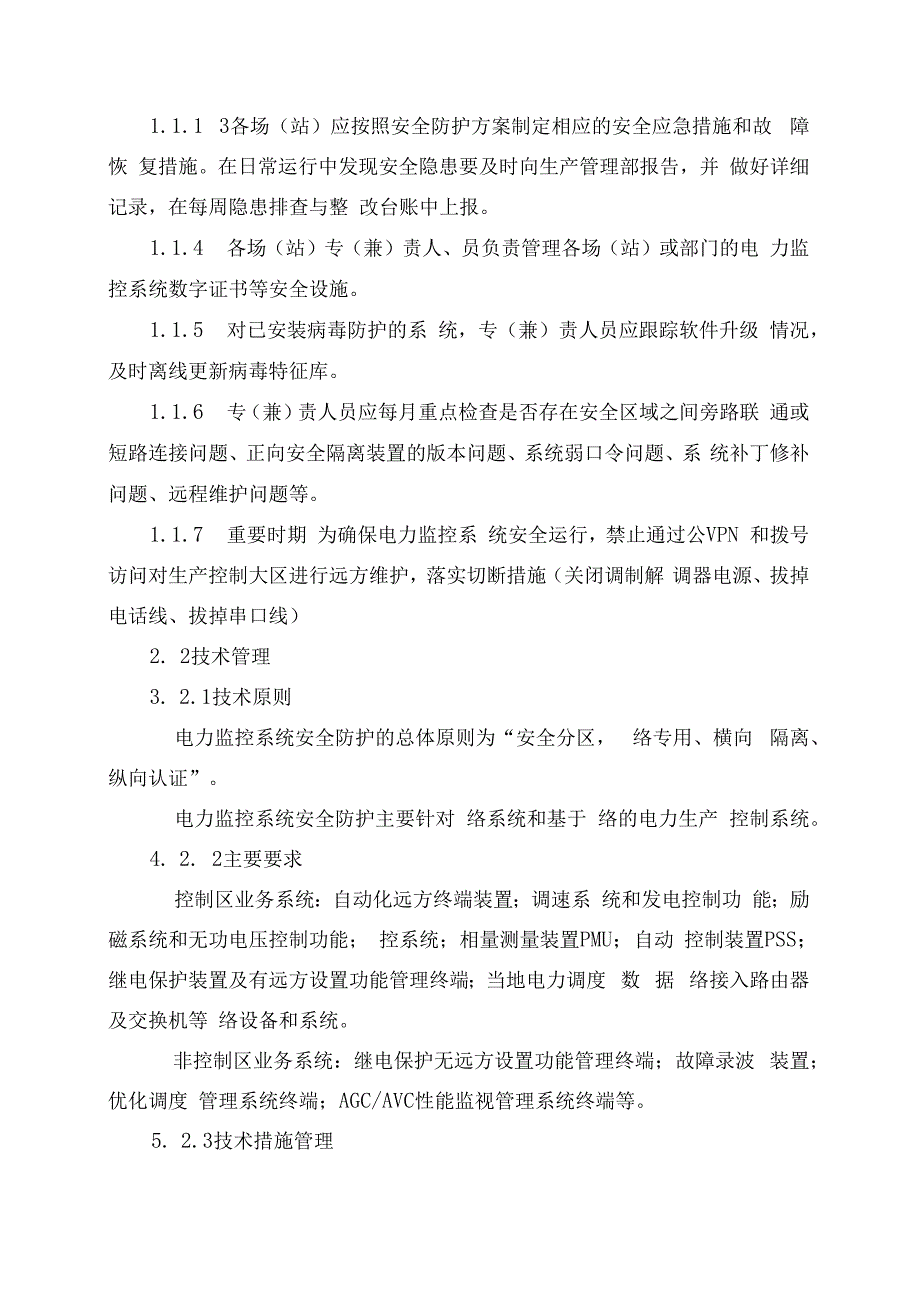 1.1.1 3各场（站）应按照安全防护方案制定相应的安全应急措施和故 障恢 复措施。在日常运行中发现安全隐患要及时向生产管理部报告，并 做好详细记录，在每周隐患排查与整 改台账中上报。

1.1.4 各场（站）专（兼）责人、员负责管理各场（站）或部门的电 力监控系统数字证书等安全设施。

1.1.5 对已安装病毒防护的系 统，专（兼）责人员应跟踪软件升级 情况，及时离线更新病毒特征库。

1.1.6 专（兼）责人员应每月重点检查是否存在安全区域之间旁路联 通或短路连接问题、正向安全隔离装置的版本问题、系统弱口令问题、系 统补丁修补问题、远程维护问题等。

1.1.7 重要时期 为确保电力监控系 统安全运行，禁止通过公VPN 和拨号访问对生产控制大区进行远方维护，落实切断措施（关闭调制解 调器电源、拔掉电话线、拔掉串口线）

2. 2技术管理

3. 2.1技术原则

电力监控系统安全防护的总体原则为“安全分区， 络专用、横向 隔离、纵向认证”。

电力监控系统安全防护主要针对 络系统和基于 络的电力生产 控制系统。

4. 2. 2主要要求

控制区业务系统：自动化远方终端装置；调速系 统和发电控制功 能；励磁系统和无功电压控制功能； 控系统；相量测量装置PMU；自动 控制装置PSS；继电保护装置及有远方设置功能管理终端；当地电力调度 数 据 络接入路由器及交换机等 络设备和系统。

非控制区业务系统：继电保护无远方设置功能管理终端；故障录波 装置；优化调度 管理系统终端；AGC/AVC性能监视管理系统终端等。

5. 2.3技术措施管理